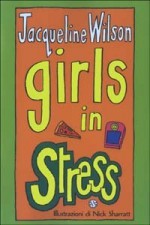 Jacqueline Wilson
girls in Stress
Illustrazioni di Nick Sharratt